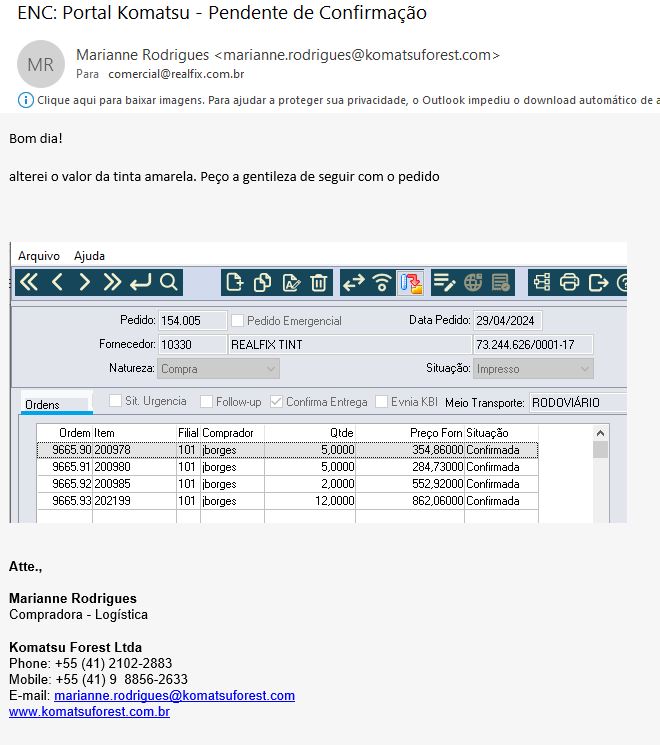 ENC: Portal Komatsu - Pendente de Confirmação

MR

Marianne Rodrigues <marianne.rodrigues@komatsuforest.com>
Para comercial@realfix.com.br

Clique aqui para baixar imagens. Para ajudar a proteger sua privacidade, o Outlook impediu o download automático de a

Bom dia!

alterei o valor da tinta amarela. Peço a gentileza de seguir com o pedido

Arquivo Ajuda

Pedido: 154.005 Pedido Emergencial Data Pedido: 29/04/2024
Fornecedor: 10330 REALFIX TINT 73.244.626/0001-17
Natureza: Compra Situação: Impresso

Ordens Sit. Urgencia Follow-up Confirma Entrega Evnia KBI Meio Transporte: RODOVIÁRIO

| Ordem | Item | Filial | Comprador | Qtde | Preço Forn | Situação |
|---|---|---|---|---|---|---|
| 9665.90 | 200978 | 101 | jborges | 5,0000 | 354,86000 | Confirmada |
| 9665.91 | 200980 | 101 | jborges | 5,0000 | 284,73000 | Confirmada |
| 9665.92 | 200985 | 101 | jborges | 2,0000 | 552,92000 | Confirmada |
| 9665.93 | 202199 | 101 | jborges | 12,0000 | 862,06000 | Confirmada |

Atte.,

Marianne Rodrigues
Compradora - Logística

Komatsu Forest Ltda
Phone: +55 (41) 2102-2883
Mobile: +55 (41) 9 8856-2633
E-mail: marianne.rodrigues@komatsuforest.com
www.komatsuforest.com.br